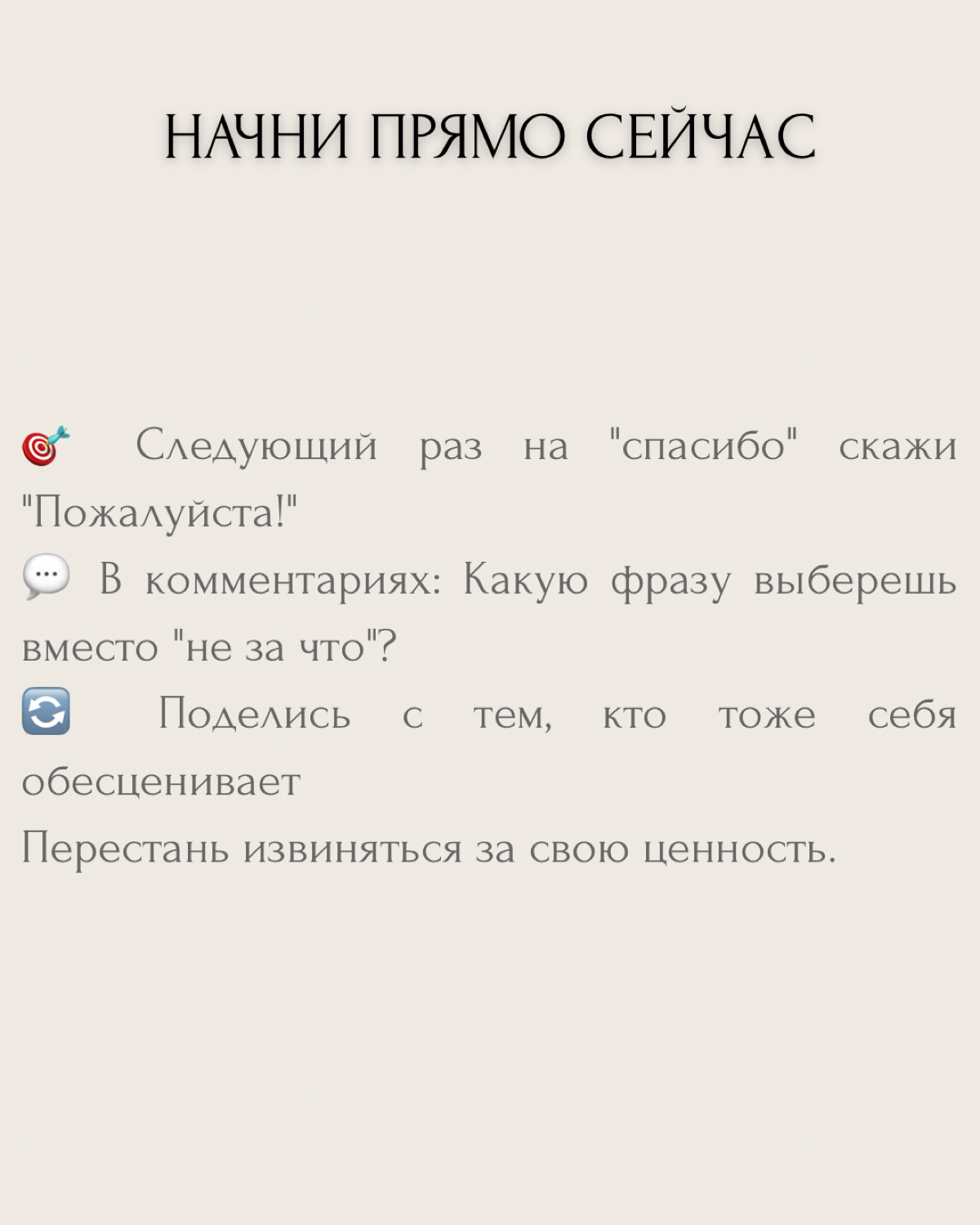 НАЧНИ ПРЯМО СЕЙЧАС

🎯 Следующий раз на "спасибо" скажи "Пожалуйста!"
💬 В комментариях: Какую фразу выберешь вместо "не за что"?
🔄 Поделись с тем, кто тоже себя обесценивает
Перестань извиняться за свою ценность.